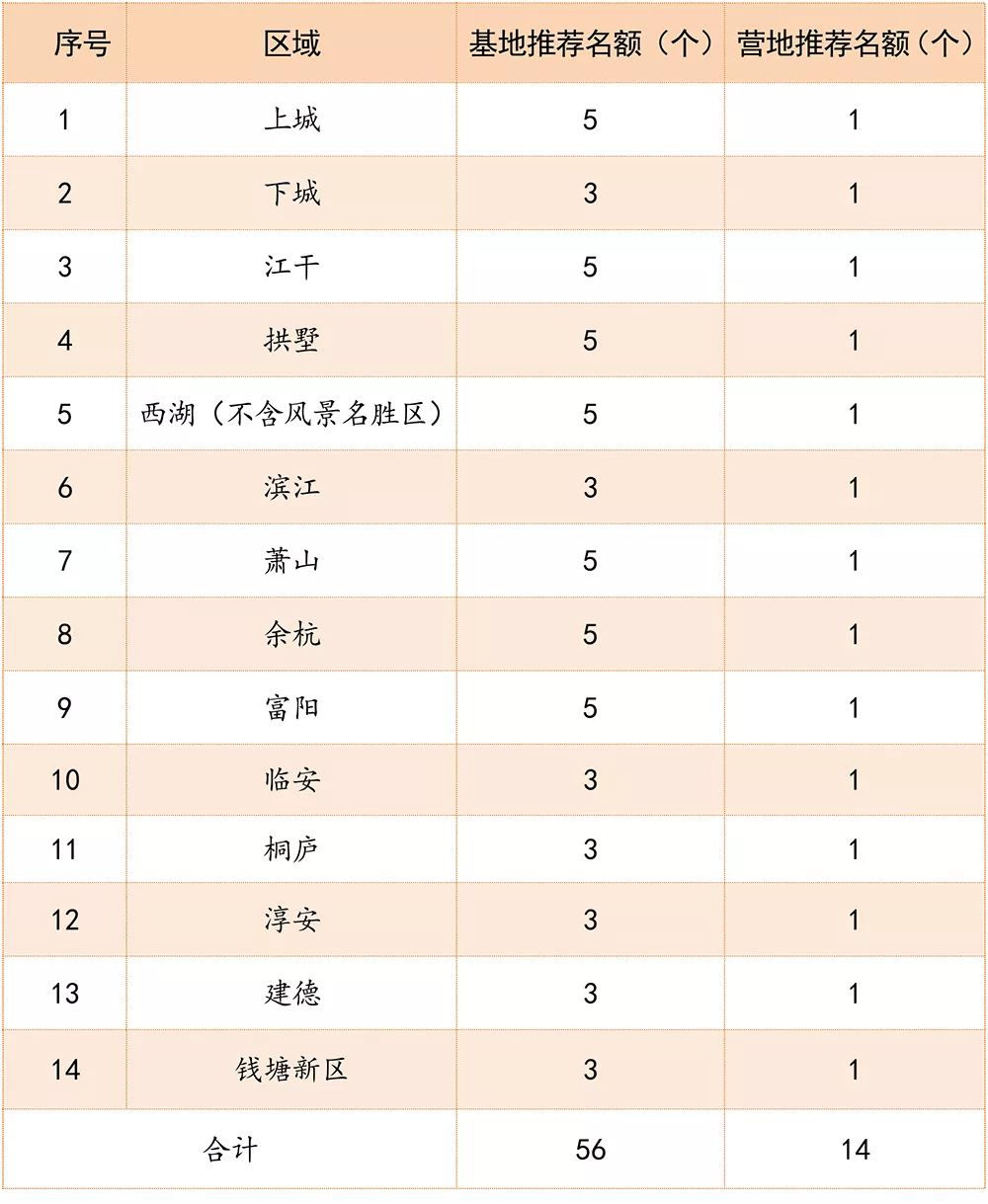 | 序号 | 区域 | 基地推荐名额（个） | 营地推荐名额（个） |
|---|---|---|---|
| 1 | 上城 | 5 | 1 |
| 2 | 下城 | 3 | 1 |
| 3 | 江干 | 5 | 1 |
| 4 | 拱墅 | 5 | 1 |
| 5 | 西湖（不含风景名胜区） | 5 | 1 |
| 6 | 滨江 | 3 | 1 |
| 7 | 萧山 | 5 | 1 |
| 8 | 余杭 | 5 | 1 |
| 9 | 富阳 | 5 | 1 |
| 10 | 临安 | 3 | 1 |
| 11 | 桐庐 | 3 | 1 |
| 12 | 淳安 | 3 | 1 |
| 13 | 建德 | 3 | 1 |
| 14 | 钱塘新区 | 3 | 1 |
| 合计 |  | 56 | 14 |